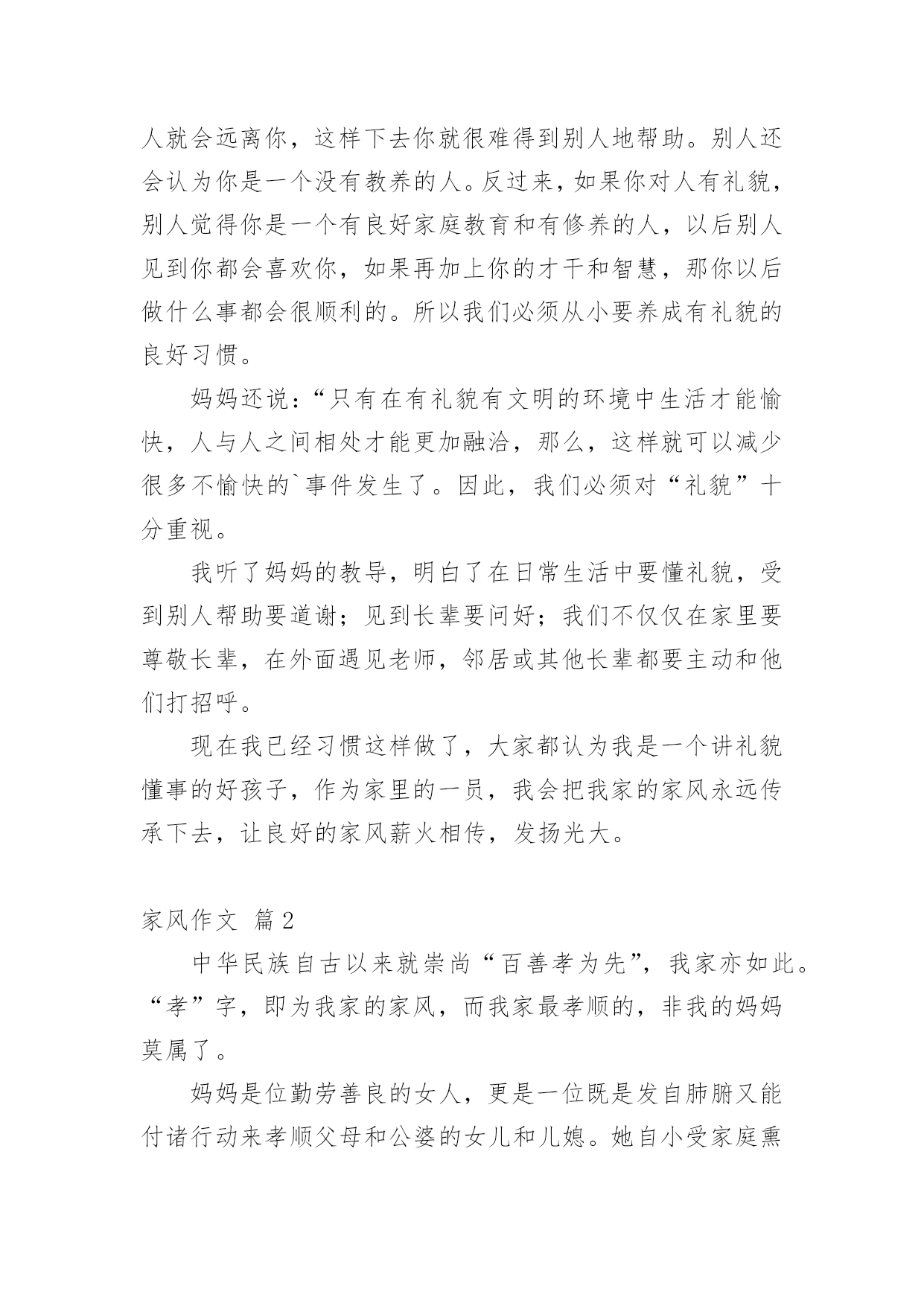 人就会远离你，这样下去你就很难得到别人地帮助。别人还会认为你是一个没有教养的人。反过来，如果你对人有礼貌，别人觉得你是一个有良好家庭教育和有修养的人，以后别人见到你都会喜欢你，如果再加上你的才干和智慧，那你以后做什么事都会很顺利的。所以我们必须从小要养成有礼貌的良好习惯。

妈妈还说：“只有在有礼貌有文明的环境中生活才能愉快，人与人之间相处才能更加融洽，那么，这样就可以减少很多不愉快的`事件发生了。因此，我们必须对“礼貌”十分重视。

我听了妈妈的教导，明白了在日常生活中要懂礼貌，受到别人帮助要道谢；见到长辈要问好；我们不仅仅在家里要尊敬长辈，在外面遇见老师，邻居或其他长辈都要主动和他们打招呼。

现在我已经习惯这样做了，大家都认为我是一个讲礼貌懂事的好孩子，作为家里的一员，我会把我家的家风永远传承下去，让良好的家风薪火相传，发扬光大。

家风作文 篇2

中华民族自古以来就崇尚“百善孝为先”，我家亦如此。“孝”字，即为我家的家风，而我家最孝顺的，非我的妈妈莫属了。

妈妈是位勤劳善良的女人，更是一位既是发自肺腑又能付诸行动来孝顺父母和公婆的女儿和儿媳。她自小受家庭熏